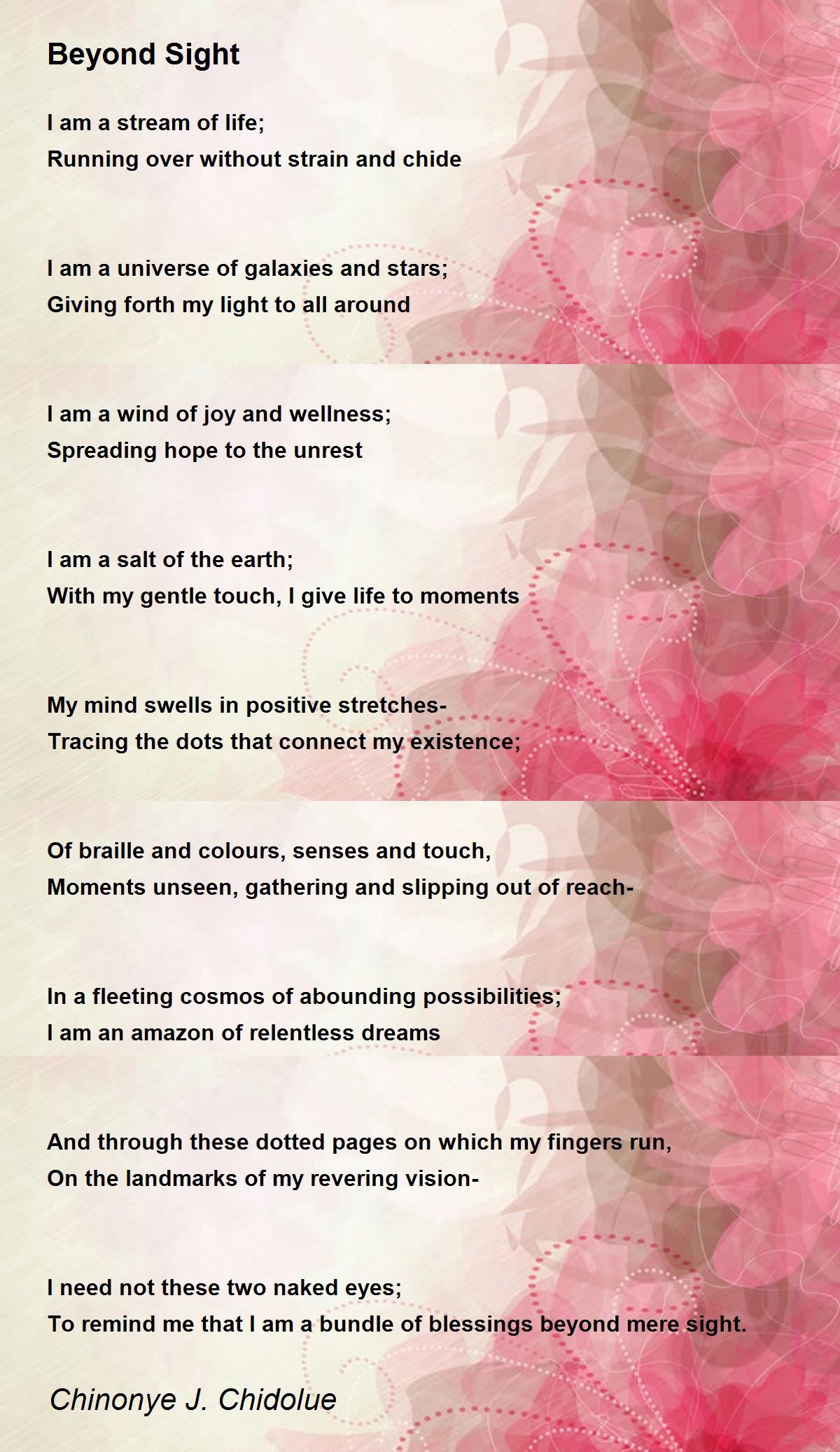 Beyond Sight

I am a stream of life;
Running over without strain and chide

I am a universe of galaxies and stars;
Giving forth my light to all around

I am a wind of joy and wellness;
Spreading hope to the unrest

I am a salt of the earth;
With my gentle touch, I give life to moments

My mind swells in positive stretches-
Tracing the dots that connect my existence;

Of braille and colours, senses and touch,
Moments unseen, gathering and slipping out of reach-

In a fleeting cosmos of abounding possibilities;
I am an amazon of relentless dreams

And through these dotted pages on which my fingers run,
On the landmarks of my revering vision-

I need not these two naked eyes;
To remind me that I am a bundle of blessings beyond mere sight.

Chinonye J. Chidolue